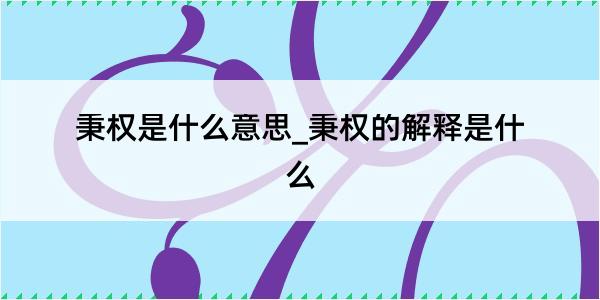 秉权是什么意思_秉权的解释是什么